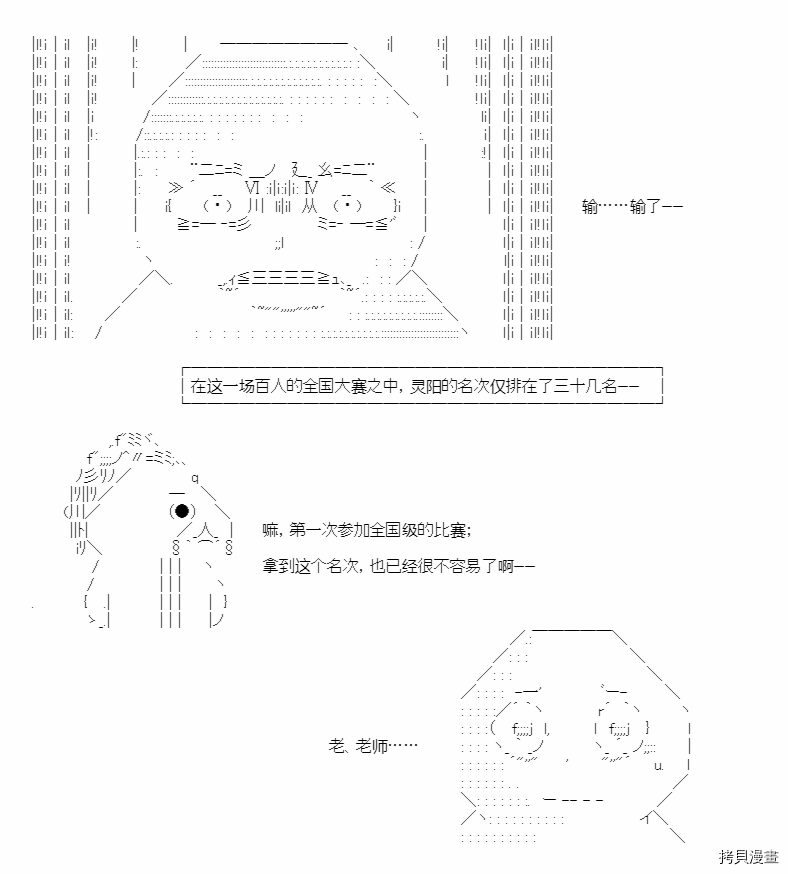 输……输了——

在这一场百人的全国大赛之中，灵阳的名次仅排在了三十几名——

嘛，第一次参加全国级的比赛；

拿到这个名次，也已经很不容易了啊——

老、老师……

拷貝漫畫